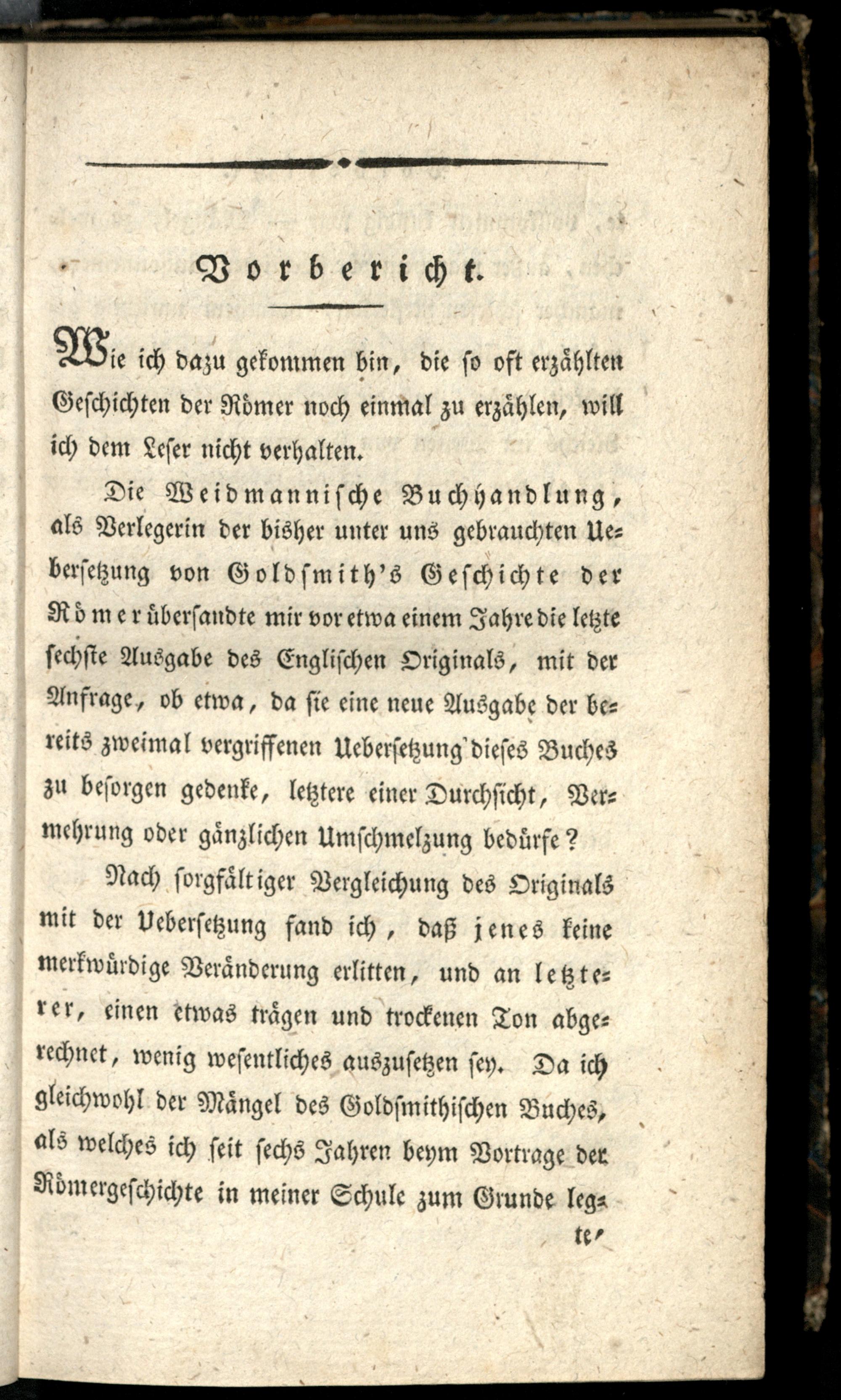 Vorbericht.

Wie ich dazu gekommen bin, die so oft erzählten Geschichten der Römer noch einmal zu erzählen, will ich dem Leser nicht verhalten.

Die Weidmannische Buchhandlung, als Verlegerin der bisher unter uns gebrauchten Uebersetzung von Goldsmith's Geschichte der Römer übersandte mir vor etwa einem Jahre die letzte sechste Ausgabe des Englischen Originals, mit der Anfrage, ob etwa, da sie eine neue Ausgabe der bereits zweimal vergriffenen Uebersetzung dieses Buches zu besorgen gedenke, letztere einer Durchsicht, Vermehrung oder gänzlichen Umschmelzung bedürfe?

Nach sorgfältiger Vergleichung des Originals mit der Uebersetzung fand ich, daß jenes keine merkwürdige Veränderung erlitten, und an letzterer, einen etwas trägen und trockenen Ton abgerechnet, wenig wesentliches auszusetzen sey. Da ich gleichwohl der Mängel des Goldsmithischen Buches, als welches ich seit sechs Jahren beym Vortrage der Römergeschichte in meiner Schule zum Grunde leg-

te,